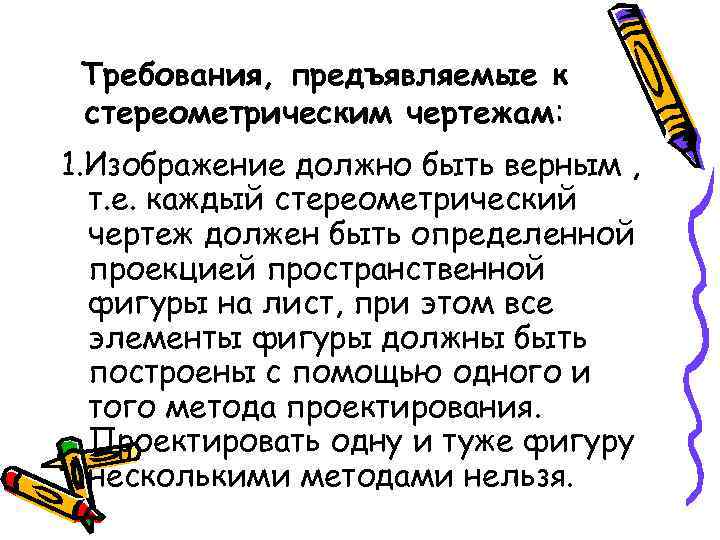 Требования, предъявляемые к стереометрическим чертежам:

1.Изображение должно быть верным , т.е. каждый стереометрический чертеж должен быть определенной проекцией пространственной фигуры на лист, при этом все элементы фигуры должны быть построены с помощью одного и того метода проектирования. Проектировать одну и туже фигуру несколькими методами нельзя.